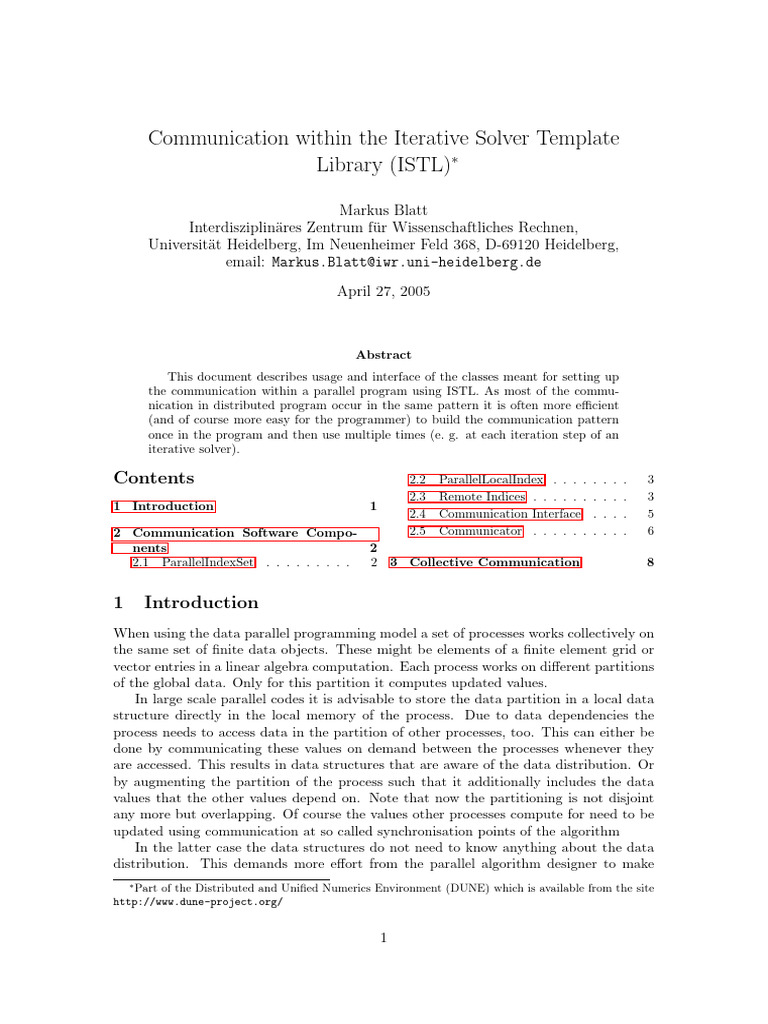 Communication within the Iterative Solver Template Library (ISTL)$^{*}$

Markus Blatt
Interdisziplinäres Zentrum für Wissenschaftliches Rechnen,
Universität Heidelberg, Im Neuenheimer Feld 368, D-69120 Heidelberg,
email: Markus.Blatt@iwr.uni-heidelberg.de

April 27, 2005

Abstract

This document describes usage and interface of the classes meant for setting up the communication within a parallel program using ISTL. As most of the communication in distributed program occur in the same pattern it is often more efficient (and of course more easy for the programmer) to build the communication pattern once in the program and then use multiple times (e. g. at each iteration step of an iterative solver).

Contents

1 Introduction 1

2 Communication Software Components 2
2.1 ParallelIndexSet 2
2.2 ParallelLocalIndex 3
2.3 Remote Indices 3
2.4 Communication Interface 5
2.5 Communicator 6

3 Collective Communication 8

1 Introduction

When using the data parallel programming model a set of processes works collectively on the same set of finite data objects. These might be elements of a finite element grid or vector entries in a linear algebra computation. Each process works on different partitions of the global data. Only for this partition it computes updated values.

In large scale parallel codes it is advisable to store the data partition in a local data structure directly in the local memory of the process. Due to data dependencies the process needs to access data in the partition of other processes, too. This can either be done by communicating these values on demand between the processes whenever they are accessed. This results in data structures that are aware of the data distribution. Or by augmenting the partition of the process such that it additionally includes the data values that the other values depend on. Note that now the partitioning is not disjoint any more but overlapping. Of course the values other processes compute for need to be updated using communication at so called synchronisation points of the algorithm

In the latter case the data structures do not need to know anything about the data distribution. This demands more effort from the parallel algorithm designer to make

$^{*}$Part of the Distributed and Unified Numerics Environment (DUNE) which is available from the site http://www.dune-project.org/

1